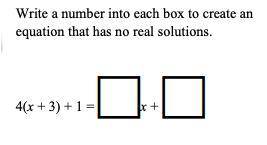 Write a number into each box to create an equation that has no real solutions.

$4(x + 3) + 1 = \square x + \square$